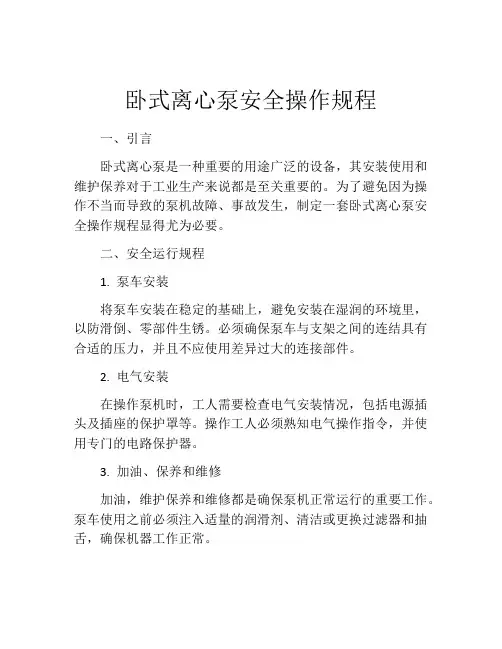 卧式离心泵安全操作规程

一、引言

卧式离心泵是一种重要的用途广泛的设备，其安装使用和维护保养对于工业生产来说都是至关重要的。为了避免因为操作不当而导致的泵机故障、事故发生，制定一套卧式离心泵安全操作规程显得尤为必要。

二、安全运行规程

1. 泵车安装

将泵车安装在稳定的基础上，避免安装在湿润的环境里，以防滑倒、零部件生锈。必须确保泵车与支架之间的连结具有合适的压力，并且不应使用差异过大的连接部件。

2. 电气安装

在操作泵机时，工人需要检查电气安装情况，包括电源插头及插座的保护罩等。操作工人必须熟知电气操作指令，并使用专门的电路保护器。

3. 加油、保养和维修

加油，维护保养和维修都是确保泵机正常运行的重要工作。泵车使用之前必须注入适量的润滑剂、清洁或更换过滤器和抽舌，确保机器工作正常。